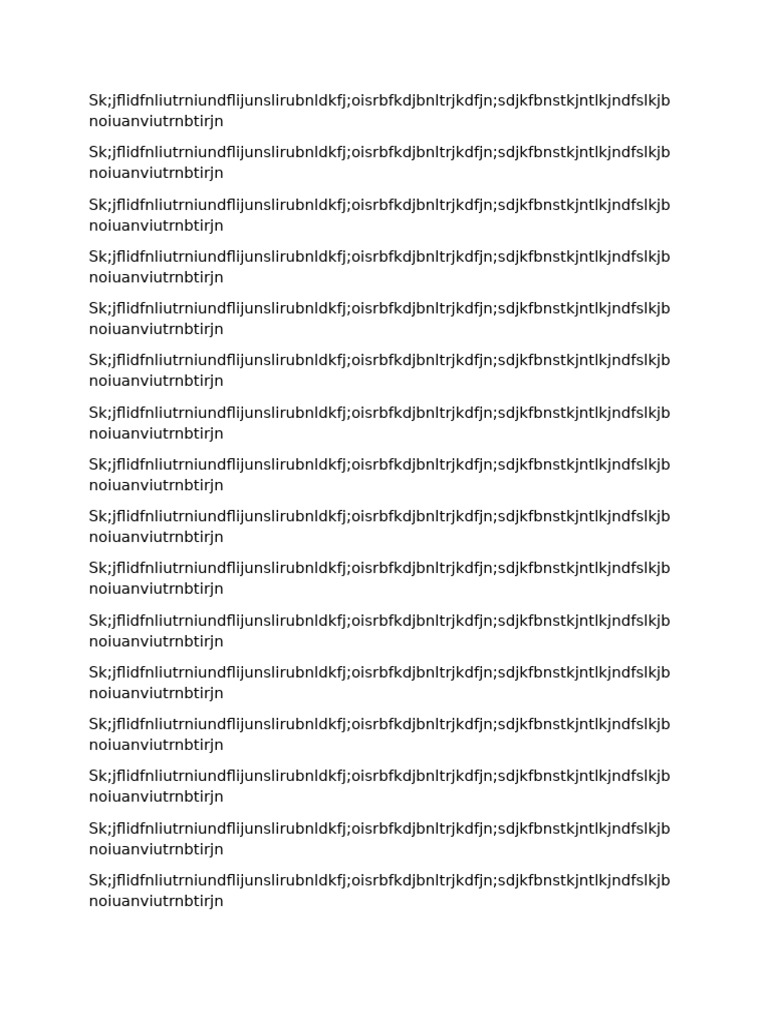 Sk;jflidfnliutrniundflijunslirubnldkfj;oisrbfkdjbnltrjkdfjn;sdjkfbnstkjntlkjndfslkjbnoiuanviutrnbtirjn

Sk;jflidfnliutrniundflijunslirubnldkfj;oisrbfkdjbnltrjkdfjn;sdjkfbnstkjntlkjndfslkjbnoiuanviutrnbtirjn

Sk;jflidfnliutrniundflijunslirubnldkfj;oisrbfkdjbnltrjkdfjn;sdjkfbnstkjntlkjndfslkjbnoiuanviutrnbtirjn

Sk;jflidfnliutrniundflijunslirubnldkfj;oisrbfkdjbnltrjkdfjn;sdjkfbnstkjntlkjndfslkjbnoiuanviutrnbtirjn

Sk;jflidfnliutrniundflijunslirubnldkfj;oisrbfkdjbnltrjkdfjn;sdjkfbnstkjntlkjndfslkjbnoiuanviutrnbtirjn

Sk;jflidfnliutrniundflijunslirubnldkfj;oisrbfkdjbnltrjkdfjn;sdjkfbnstkjntlkjndfslkjbnoiuanviutrnbtirjn

Sk;jflidfnliutrniundflijunslirubnldkfj;oisrbfkdjbnltrjkdfjn;sdjkfbnstkjntlkjndfslkjbnoiuanviutrnbtirjn

Sk;jflidfnliutrniundflijunslirubnldkfj;oisrbfkdjbnltrjkdfjn;sdjkfbnstkjntlkjndfslkjbnoiuanviutrnbtirjn

Sk;jflidfnliutrniundflijunslirubnldkfj;oisrbfkdjbnltrjkdfjn;sdjkfbnstkjntlkjndfslkjbnoiuanviutrnbtirjn

Sk;jflidfnliutrniundflijunslirubnldkfj;oisrbfkdjbnltrjkdfjn;sdjkfbnstkjntlkjndfslkjbnoiuanviutrnbtirjn

Sk;jflidfnliutrniundflijunslirubnldkfj;oisrbfkdjbnltrjkdfjn;sdjkfbnstkjntlkjndfslkjbnoiuanviutrnbtirjn

Sk;jflidfnliutrniundflijunslirubnldkfj;oisrbfkdjbnltrjkdfjn;sdjkfbnstkjntlkjndfslkjbnoiuanviutrnbtirjn

Sk;jflidfnliutrniundflijunslirubnldkfj;oisrbfkdjbnltrjkdfjn;sdjkfbnstkjntlkjndfslkjbnoiuanviutrnbtirjn

Sk;jflidfnliutrniundflijunslirubnldkfj;oisrbfkdjbnltrjkdfjn;sdjkfbnstkjntlkjndfslkjbnoiuanviutrnbtirjn

Sk;jflidfnliutrniundflijunslirubnldkfj;oisrbfkdjbnltrjkdfjn;sdjkfbnstkjntlkjndfslkjbnoiuanviutrnbtirjn

Sk;jflidfnliutrniundflijunslirubnldkfj;oisrbfkdjbnltrjkdfjn;sdjkfbnstkjntlkjndfslkjbnoiuanviutrnbtirjn